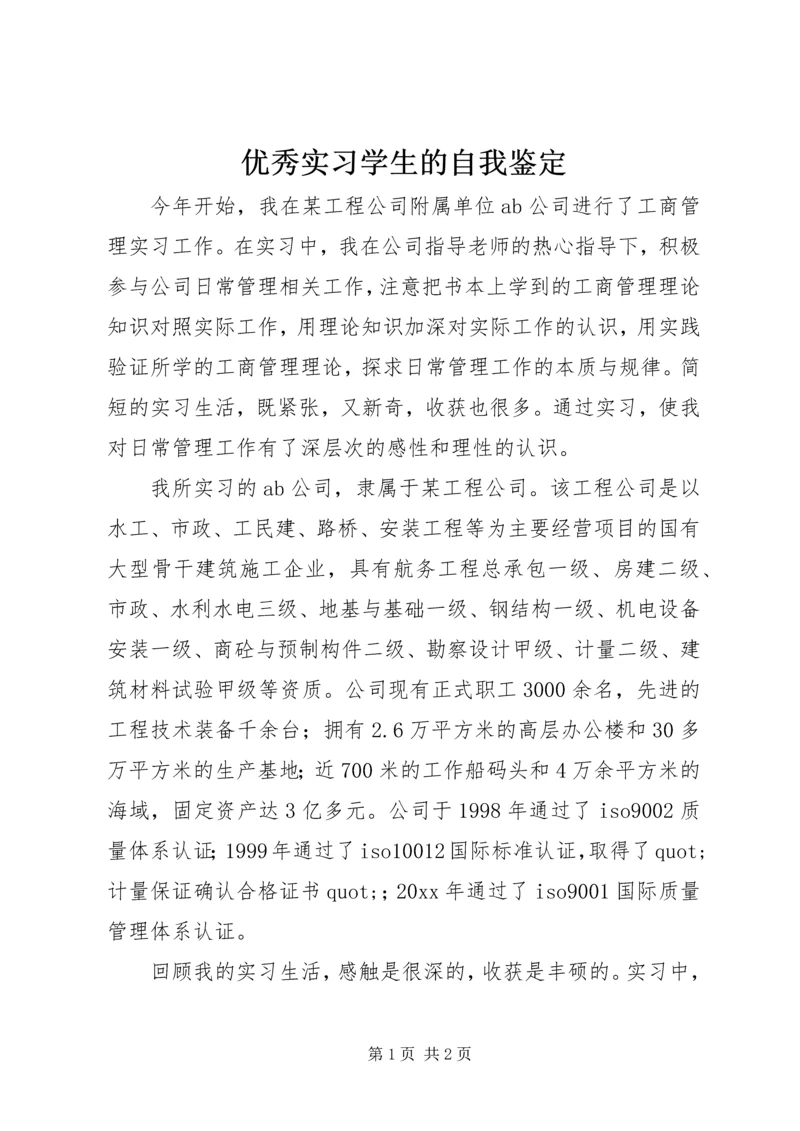 优秀实习学生的自我鉴定

今年开始，我在某工程公司附属单位ab公司进行了工商管理实习工作。在实习中，我在公司指导老师的热心指导下，积极参与公司日常管理相关工作，注意把书本上学到的工商管理理论知识对照实际工作，用理论知识加深对实际工作的认识，用实践验证所学的工商管理理论，探求日常管理工作的本质与规律。简短的实习生活，既紧张，又新奇，收获也很多。通过实习，使我对日常管理工作有了深层次的感性和理性的认识。

我所实习的ab公司，隶属于某工程公司。该工程公司是以水工、市政、工民建、路桥、安装工程等为主要经营项目的国有大型骨干建筑施工企业，具有航务工程总承包一级、房建二级、市政、水利水电三级、地基与基础一级、钢结构一级、机电设备安装一级、商砼与预制构件二级、勘察设计甲级、计量二级、建筑材料试验甲级等资质。公司现有正式职工3000余名，先进的工程技术装备千余台；拥有2.6万平方米的高层办公楼和30多万平方米的生产基地；近700米的工作船码头和4万余平方米的海域，固定资产达3亿多元。公司于1998年通过了iso9002质量体系认证；1999年通过了iso10012国际标准认证，取得了quot;计量保证确认合格证书quot;；20xx年通过了iso9001国际质量管理体系认证。

回顾我的实习生活，感触是很深的，收获是丰硕的。实习中，

第1页 共2页